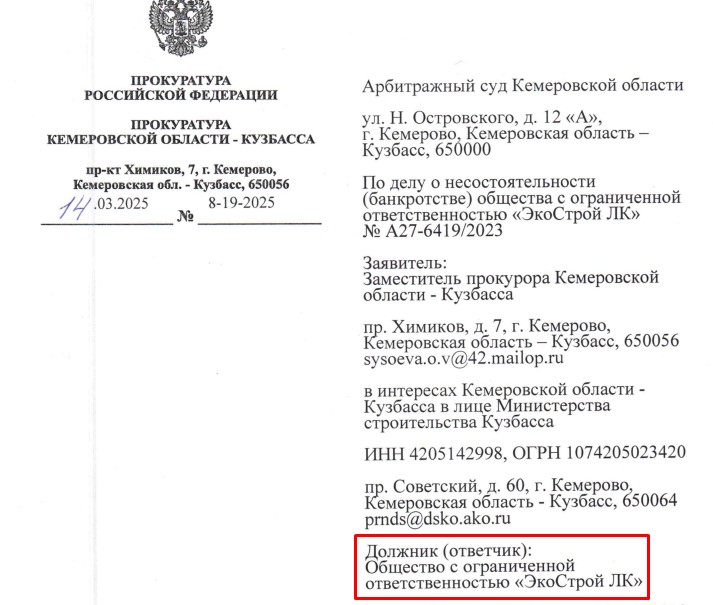 ПРОКУРАТУРА
РОССИЙСКОЙ ФЕДЕРАЦИИ

ПРОКУРАТУРА
КЕМЕРОВСКОЙ ОБЛАСТИ - КУЗБАССА

пр-кт Химиков, 7, г. Кемерово,
Кемеровская обл. - Кузбасс, 650056

14.03.2025 № 8-19-2025

Арбитражный суд Кемеровской области

ул. Н. Островского, д. 12 «А»,
г. Кемерово, Кемеровская область – Кузбасс, 650000

По делу о несостоятельности (банкротстве) общества с ограниченной ответственностью «ЭкоСтрой ЛК»
№ А27-6419/2023

Заявитель:
Заместитель прокурора Кемеровской области - Кузбасса

пр. Химиков, д. 7, г. Кемерово,
Кемеровская область – Кузбасс, 650056
sysoeva.o.v@42.mailop.ru

в интересах Кемеровской области - Кузбасса в лице Министерства строительства Кузбасса

ИНН 4205142998, ОГРН 1074205023420

пр. Советский, д. 60, г. Кемерово,
Кемеровская область - Кузбасс, 650064
prnds@dsko.ako.ru

Должник (ответчик):
Общество с ограниченной ответственностью «ЭкоСтрой ЛК»